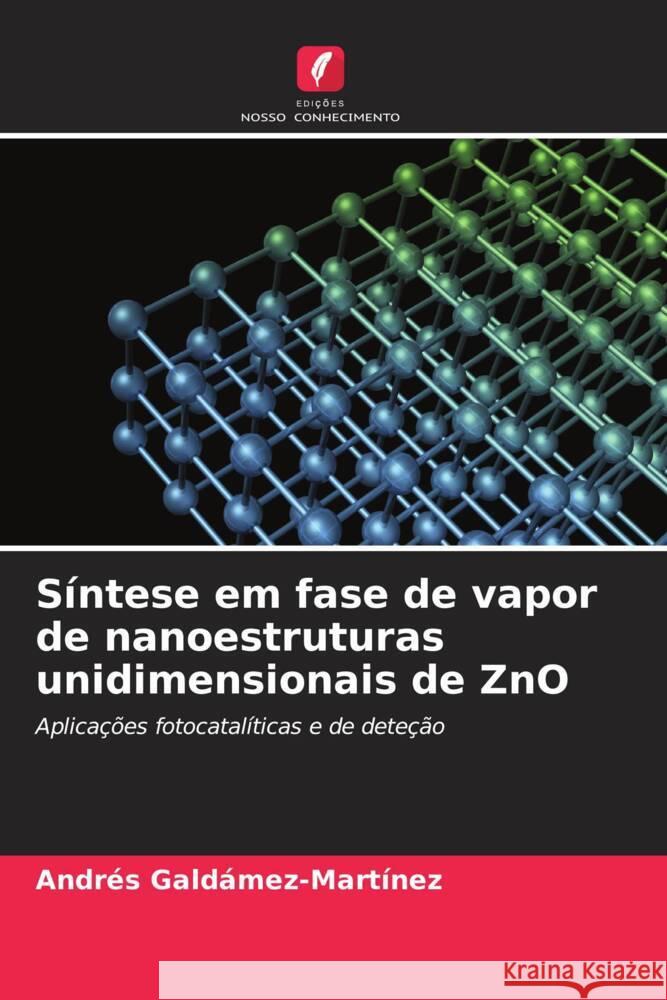 EDIÇÕES
NOSSO CONHECIMENTO

Síntese em fase de vapor de nanoestruturas unidimensionais de ZnO

Aplicações fotocatalíticas e de deteção

Andrés Galdámez-Martínez